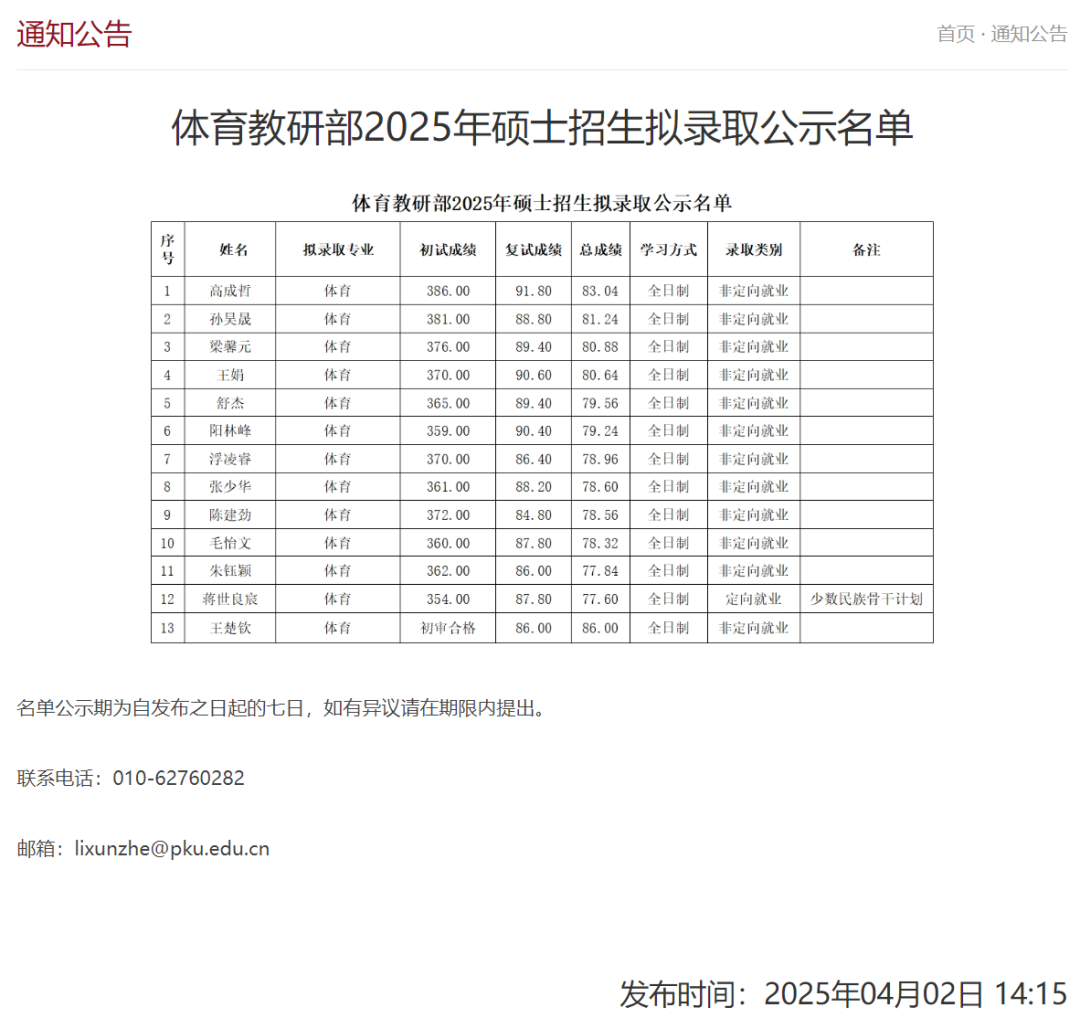 通知公告

首页 · 通知公告

体育教研部2025年硕士招生拟录取公示名单

体育教研部2025年硕士招生拟录取公示名单

| 序号 | 姓名 | 拟录取专业 | 初试成绩 | 复试成绩 | 总成绩 | 学习方式 | 录取类别 | 备注 |
|---|---|---|---|---|---|---|---|---|
| 1 | 高成哲 | 体育 | 386.00 | 91.80 | 83.04 | 全日制 | 非定向就业 | |
| 2 | 孙昊晟 | 体育 | 381.00 | 88.80 | 81.24 | 全日制 | 非定向就业 | |
| 3 | 梁馨元 | 体育 | 376.00 | 89.40 | 80.88 | 全日制 | 非定向就业 | |
| 4 | 王娟 | 体育 | 370.00 | 90.60 | 80.64 | 全日制 | 非定向就业 | |
| 5 | 舒杰 | 体育 | 365.00 | 89.40 | 79.56 | 全日制 | 非定向就业 | |
| 6 | 阳林峰 | 体育 | 359.00 | 90.40 | 79.24 | 全日制 | 非定向就业 | |
| 7 | 浮凌睿 | 体育 | 370.00 | 86.40 | 78.96 | 全日制 | 非定向就业 | |
| 8 | 张少华 | 体育 | 361.00 | 88.20 | 78.60 | 全日制 | 非定向就业 | |
| 9 | 陈建劲 | 体育 | 372.00 | 84.80 | 78.56 | 全日制 | 非定向就业 | |
| 10 | 毛怡文 | 体育 | 360.00 | 87.80 | 78.32 | 全日制 | 非定向就业 | |
| 11 | 朱钰颖 | 体育 | 362.00 | 86.00 | 77.84 | 全日制 | 非定向就业 | |
| 12 | 蒋世良宸 | 体育 | 354.00 | 87.80 | 77.60 | 全日制 | 定向就业 | 少数民族骨干计划 |
| 13 | 王楚钦 | 体育 | 初审合格 | 86.00 | 86.00 | 全日制 | 非定向就业 | |

名单公示期为自发布之日起的七日，如有异议请在期限内提出。

联系电话：010-62760282

邮箱：lixunzhe@pku.edu.cn

发布时间：2025年04月02日 14:15